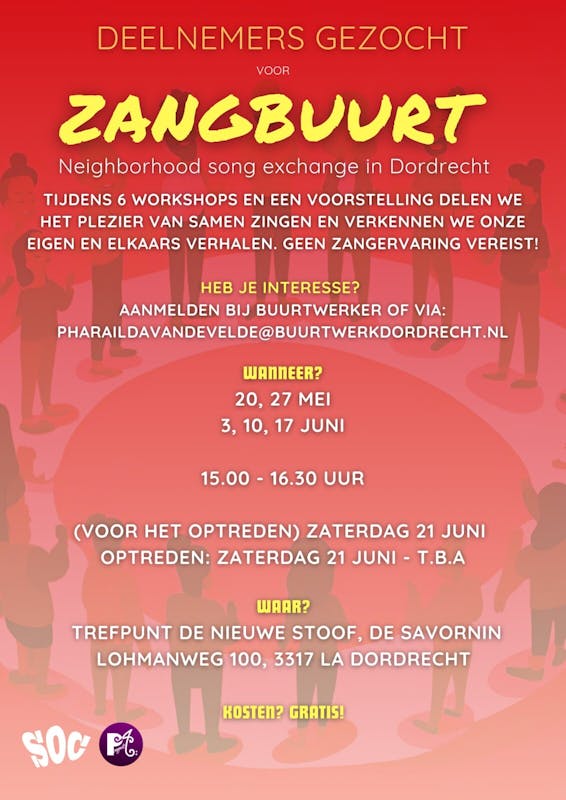 DEELNEMERS GEZOCHT

VOOR

ZANGBUURT

Neighborhood song exchange in Dordrecht

TIJDENS 6 WORKSHOPS EN EEN VOORSTELLING DELEN WE HET PLEZIER VAN SAMEN ZINGEN EN VERKENNEN WE ONZE EIGEN EN ELKAARS VERHALEN. GEEN ZANGERVARING VEREIST!

HEB JE INTERESSE?

AANMELDEN BIJ BUURTWERKER OF VIA:
PHARAILDAVANDEVELDE@BUURTWERKDORDRECHT.NL

WANNEER?

20, 27 MEI
3, 10, 17 JUNI

15.00 - 16.30 UUR

(VOOR HET OPTREDEN) ZATERDAG 21 JUNI
OPTREDEN: ZATERDAG 21 JUNI - T.B.A

WAAR?

TREFPUNT DE NIEUWE STOOF, DE SAVORNIN LOHMANWEG 100, 3317 LA DORDRECHT

KOSTEN? GRATIS!

SOC